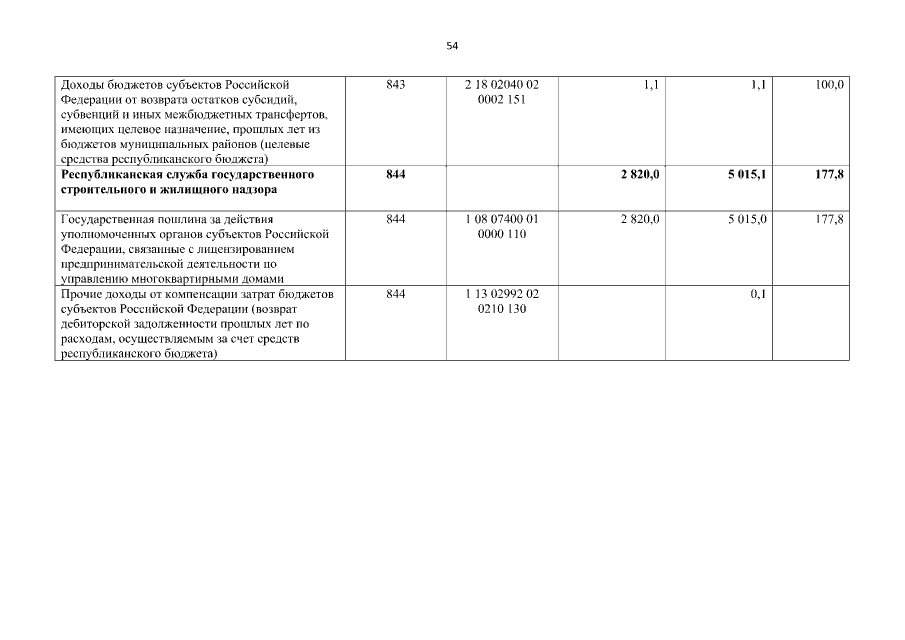 54

| | | | | | |
|---|---|---|---|---|---|
| Доходы бюджетов субъектов Российской Федерации от возврата остатков субсидий, субвенций и иных межбюджетных трансфертов, имеющих целевое назначение, прошлых лет из бюджетов муниципальных районов (целевые средства республиканского бюджета) | 843 | 2 18 02040 02 0002 151 | 1,1 | 1,1 | 100,0 |
| **Республиканская служба государственного строительного и жилищного надзора** | **844** | | **2 820,0** | **5 015,1** | **177,8** |
| Государственная пошлина за действия уполномоченных органов субъектов Российской Федерации, связанные с лицензированием предпринимательской деятельности по управлению многоквартирными домами | 844 | 1 08 07400 01 0000 110 | 2 820,0 | 5 015,0 | 177,8 |
| Прочие доходы от компенсации затрат бюджетов субъектов Российской Федерации (возврат дебиторской задолженности прошлых лет по расходам, осуществляемым за счет средств республиканского бюджета) | 844 | 1 13 02992 02 0210 130 | | 0,1 | |